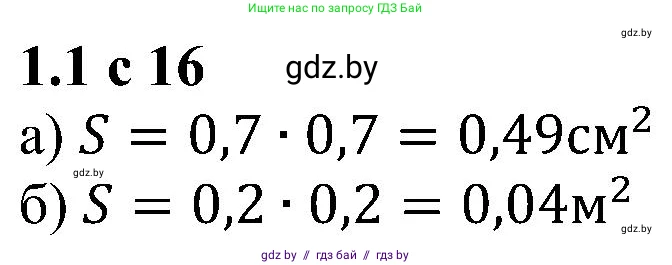 Ищите нас по запросу ГДЗ Бай

gdz.by

1.1 с 16 gdz.by

а) $S = 0,7 \cdot 0,7 = 0,49см^2$

gdz.by

б) $S = 0,2 \cdot 0,2 = 0,04м^2$

gdz.by

gdz by // гдз бай // гдз by